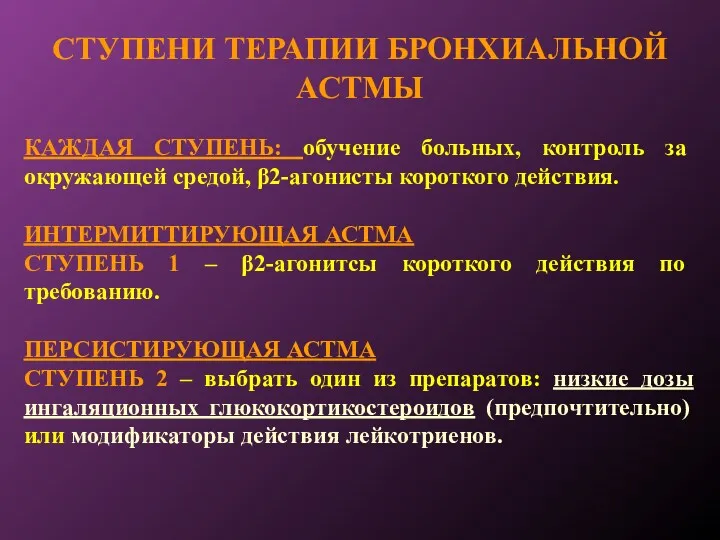 СТУПЕНИ ТЕРАПИИ БРОНХИАЛЬНОЙ АСТМЫ

КАЖДАЯ СТУПЕНЬ: обучение больных, контроль за окружающей средой, β2-агонисты короткого действия.

ИНТЕРМИТТИРУЮЩАЯ АСТМА
СТУПЕНЬ 1 – β2-агонитсы короткого действия по требованию.

ПЕРСИСТИРУЮЩАЯ АСТМА
СТУПЕНЬ 2 – выбрать один из препаратов: низкие дозы ингаляционных глюкокортикостероидов (предпочтительно) или модификаторы действия лейкотриенов.